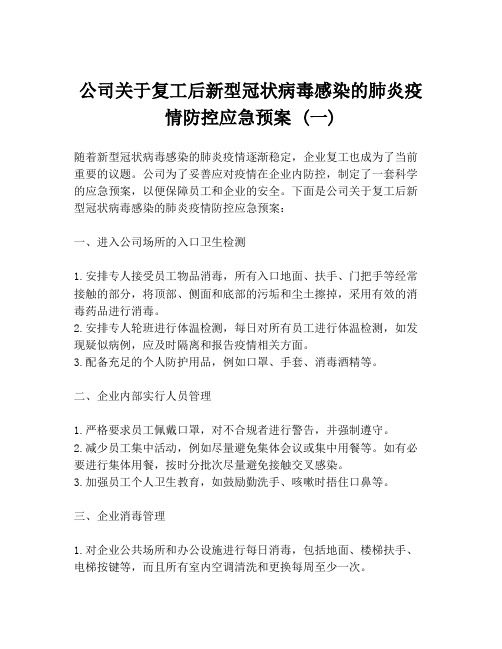 公司关于复工后新型冠状病毒感染的肺炎疫情防控应急预案（一）

随着新型冠状病毒感染的肺炎疫情逐渐稳定，企业复工也成为了当前重要的议题。公司为了妥善应对疫情在企业内防控，制定了一套科学的应急预案，以便保障员工和企业的安全。下面是公司关于复工后新型冠状病毒感染的肺炎疫情防控应急预案：

一、进入公司场所的入口卫生检测

1. 安排专人接受员工物品消毒，所有入口地面、扶手、门把手等经常接触的部分，将顶部、侧面和底部的污垢和尘土擦掉，采用有效的消毒药品进行消毒。
2. 安排专人轮班进行体温检测，每日对所有员工进行体温检测，如发现疑似病例，应及时隔离和报告疫情相关方面。
3. 配备充足的个人防护用品，例如口罩、手套、消毒酒精等。

二、企业内部实行人员管理

1. 严格要求员工佩戴口罩，对不合规者进行警告，并强制遵守。
2. 减少员工集中活动，例如尽量避免集体会议或集中用餐等。如有必要进行集体用餐，按时分批次尽量避免接触交叉感染。
3. 加强员工个人卫生教育，如鼓励勤洗手、咳嗽时捂住口鼻等。

三、企业消毒管理

1. 对企业公共场所和办公设施进行每日消毒，包括地面、楼梯扶手、电梯按键等，而且所有室内空调清洗和更换每周至少一次。